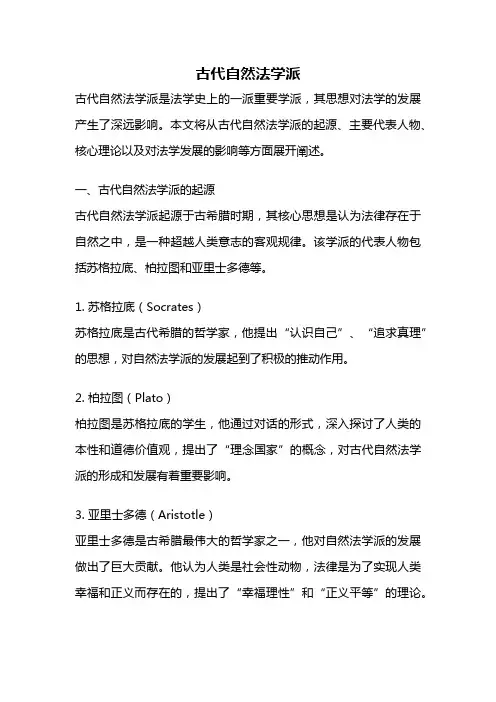 古代自然法学派

古代自然法学派是法学史上的一派重要学派，其思想对法学的发展产生了深远影响。本文将从古代自然法学派的起源、主要代表人物、核心理论以及对法学发展的影响等方面展开阐述。

一、古代自然法学派的起源

古代自然法学派起源于古希腊时期，其核心思想是认为法律存在于自然之中，是一种超越人类意志的客观规律。该学派的代表人物包括苏格拉底、柏拉图和亚里士多德等。

1. 苏格拉底（Socrates）

苏格拉底是古代希腊的哲学家，他提出“认识自己”、“追求真理”的思想，对自然法学派的发展起到了积极的推动作用。

2. 柏拉图（Plato）

柏拉图是苏格拉底的学生，他通过对话的形式，深入探讨了人类的本性和道德价值观，提出了“理念国家”的概念，对古代自然法学派的形成和发展有着重要影响。

3. 亚里士多德（Aristotle）

亚里士多德是古希腊最伟大的哲学家之一，他对自然法学派的发展做出了巨大贡献。他认为人类是社会性动物，法律是为了实现人类幸福和正义而存在的，提出了“幸福理性”和“正义平等”的理论。